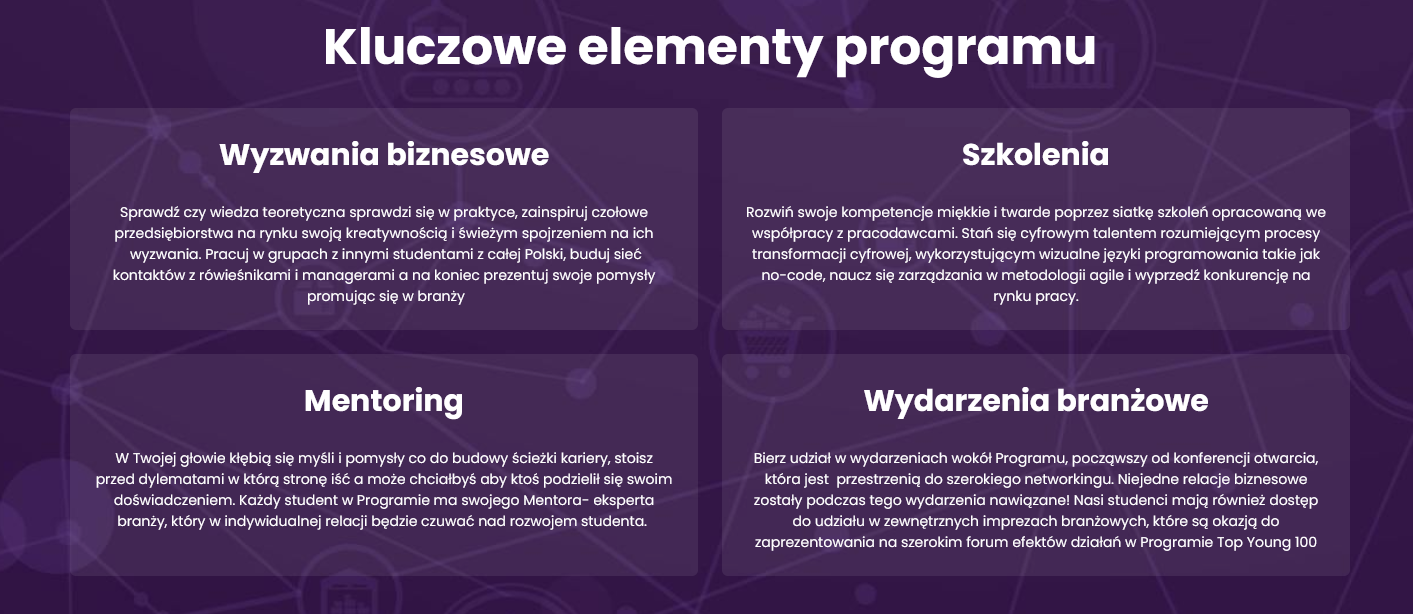 Kluczowe elementy programu

Wyzwania biznesowe

Sprawdź czy wiedza teoretyczna sprawdzi się w praktyce, zainspiruj czołowe przedsiębiorstwa na rynku swoją kreatywnością i świeżym spojrzeniem na ich wyzwania. Pracuj w grupach z innymi studentami z całej Polski, buduj sieć kontaktów z rówieśnikami i managerami a na koniec prezentuj swoje pomysły promując się w branży

Szkolenia

Rozwiń swoje kompetencje miękkie i twarde poprzez siatkę szkoleń opracowaną we współpracy z pracodawcami. Stań się cyfrowym talentem rozumiejącym procesy transformacji cyfrowej, wykorzystującym wizualne języki programowania takie jak no-code, naucz się zarządzania w metodologii agile i wyprzedź konkurencję na rynku pracy.

Mentoring

W Twojej głowie kłębią się myśli i pomysły co do budowy ścieżki kariery, stoisz przed dylematami w którą stronę iść a może chciałbyś aby ktoś podzielił się swoim doświadczeniem. Każdy student w Programie ma swojego Mentora- eksperta branży, który w indywidualnej relacji będzie czuwać nad rozwojem studenta.

Wydarzenia branżowe

Bierz udział w wydarzeniach wokół Programu, począwszy od konferencji otwarcia, która jest  przestrzenią do szerokiego networkingu. Niejedne relacje biznesowe zostały podczas tego wydarzenia nawiązane! Nasi studenci mają również dostęp do udziału w zewnętrznych imprezach branżowych, które są okazją do zaprezentowania na szerokim forum efektów działań w Programie Top Young 100